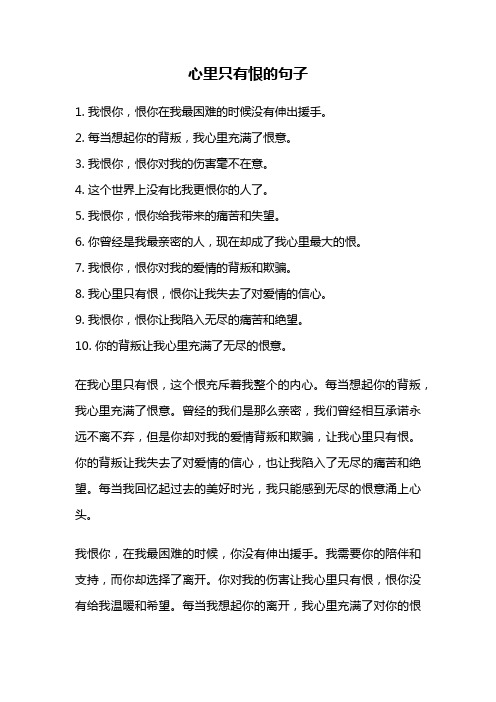 心里只有恨的句子

1. 我恨你，恨你在我最困难的时候没有伸出援手。

2. 每当想起你的背叛，我心里充满了恨意。

3. 我恨你，恨你对我的伤害毫不在意。

4. 这个世界上没有比我更恨你的人了。

5. 我恨你，恨你给我带来的痛苦和失望。

6. 你曾经是我最亲密的人，现在却成了我心里最大的恨。

7. 我恨你，恨你对我的爱情的背叛和欺骗。

8. 我心里只有恨，恨你让我失去了对爱情的信心。

9. 我恨你，恨你让我陷入无尽的痛苦和绝望。

10. 你的背叛让我心里充满了无尽的恨意。

在我心里只有恨，这个恨充斥着我整个的内心。每当想起你的背叛，我心里充满了恨意。曾经的我们是那么亲密，我们曾经相互承诺永远不离不弃，但是你却对我的爱情背叛和欺骗，让我心里只有恨。你的背叛让我失去了对爱情的信心，也让我陷入了无尽的痛苦和绝望。每当我回忆起过去的美好时光，我只能感到无尽的恨意涌上心头。

我恨你，在我最困难的时候，你没有伸出援手。我需要你的陪伴和支持，而你却选择了离开。你对我的伤害让我心里只有恨，恨你没有给我温暖和希望。每当我想起你的离开，我心里充满了对你的恨